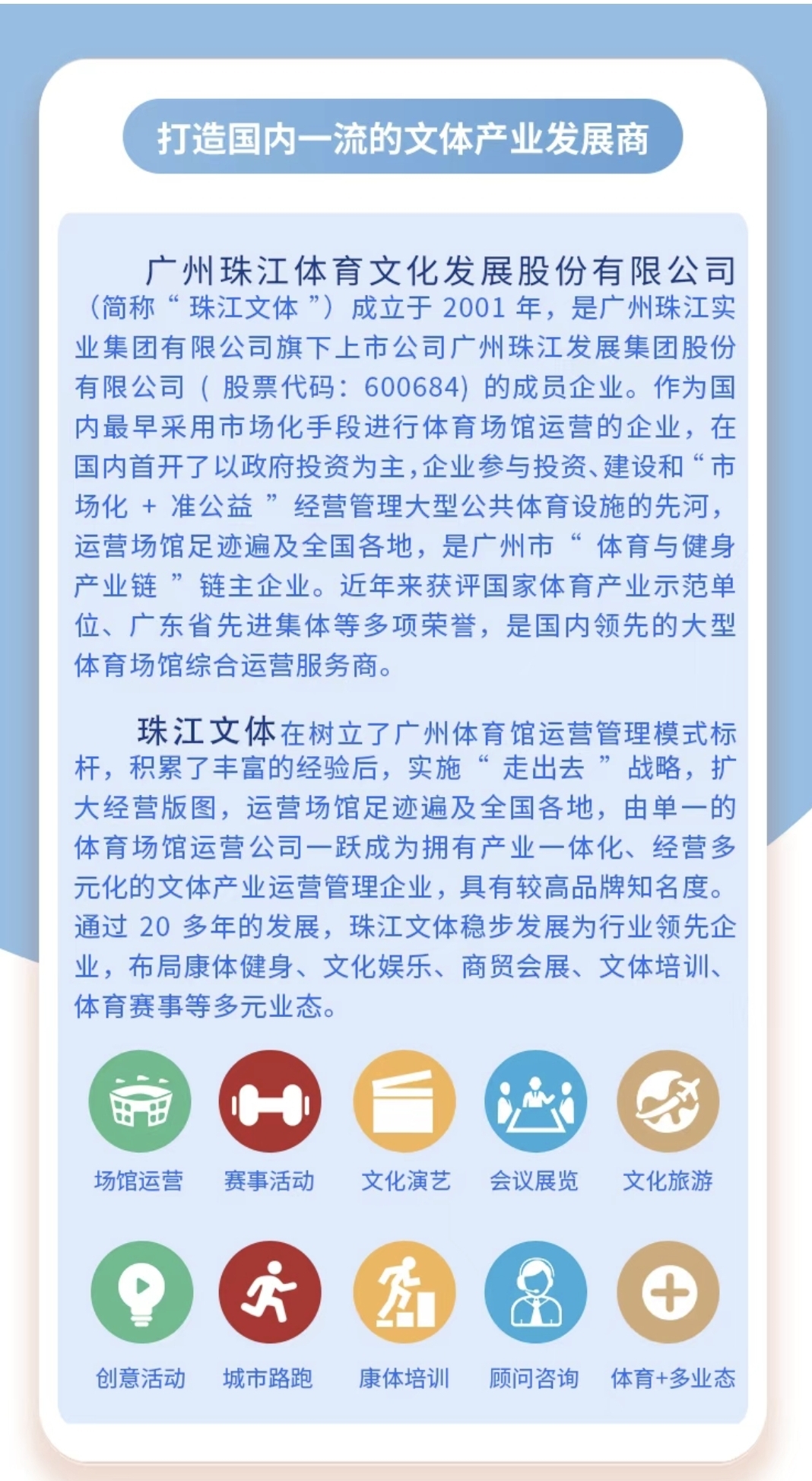 打造国内一流的文体产业发展商

广州珠江体育文化发展股份有限公司（简称“珠江文体”）成立于 2001 年，是广州珠江实业集团有限公司旗下上市公司广州珠江发展集团股份有限公司（股票代码：600684）的成员企业。作为国内最早采用市场化手段进行体育场馆运营的企业，在国内首开了以政府投资为主，企业参与投资、建设和“市场化 + 准公益”经营管理大型公共体育设施的先河，运营场馆足迹遍及全国各地，是广州市“体育与健身产业链”链主企业。近年来获评国家体育产业示范单位、广东省先进集体等多项荣誉，是国内领先的大型体育场馆综合运营服务商。

珠江文体在树立了广州体育馆运营管理模式标杆，积累了丰富的经验后，实施“走出去”战略，扩大经营版图，运营场馆足迹遍及全国各地，由单一的体育场馆运营公司一跃成为拥有产业一体化、经营多元化的文体产业运营管理企业，具有较高品牌知名度。通过 20 多年的发展，珠江文体稳步发展为行业领先企业，布局康体健身、文化娱乐、商贸会展、文体培训、体育赛事等多元业态。

场馆运营
赛事活动
文化演艺
会议展览
文化旅游
创意活动
城市路跑
康体培训
顾问咨询
体育+多业态